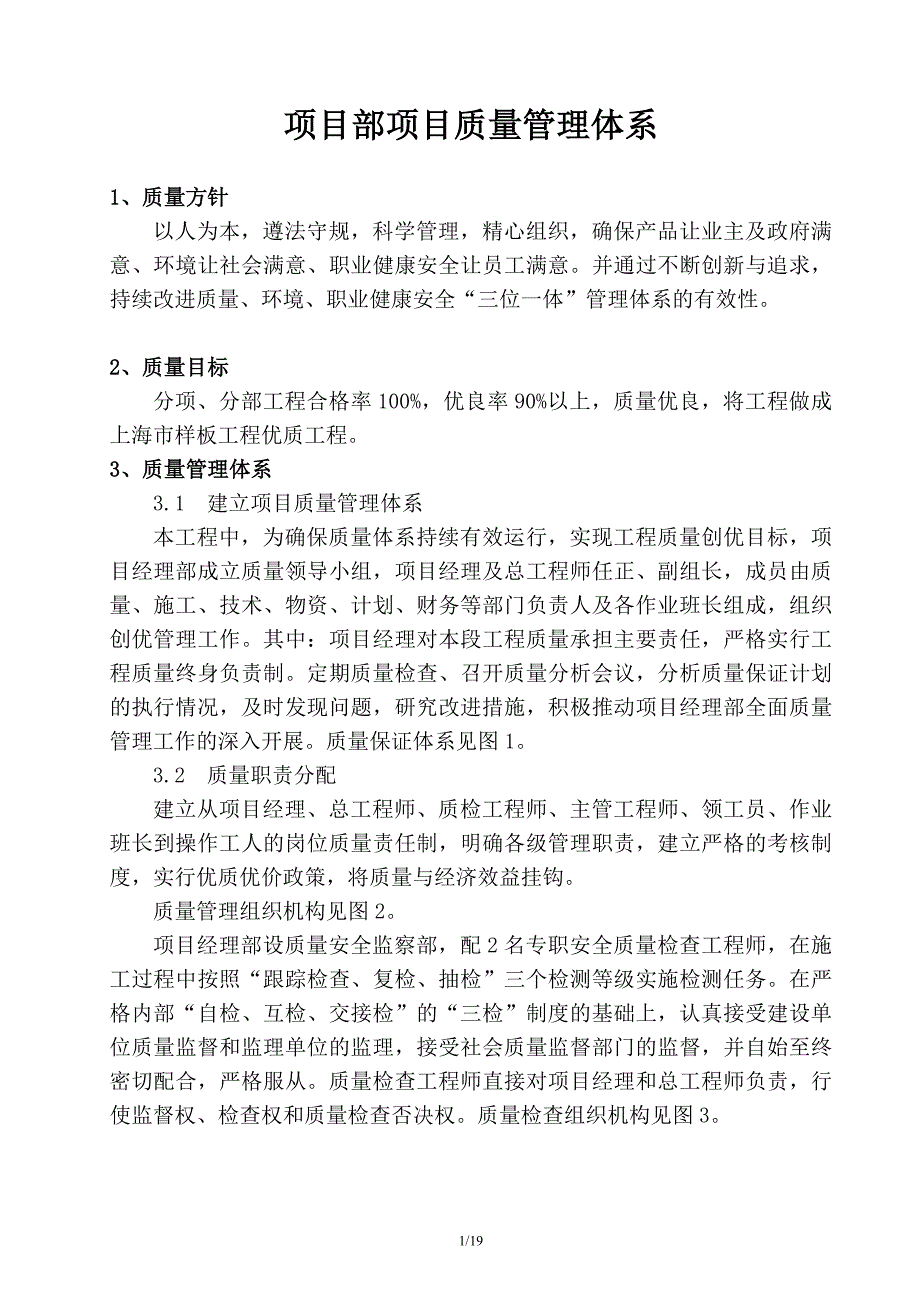 项目部项目质量管理体系

1、质量方针

以人为本，遵法守规，科学管理，精心组织，确保产品让业主及政府满意、环境让社会满意、职业健康安全让员工满意。并通过不断创新与追求，持续改进质量、环境、职业健康安全“三位一体”管理体系的有效性。

2、质量目标

分项、分部工程合格率100%，优良率90%以上，质量优良，将工程做成上海市样板工程优质工程。

3、质量管理体系

3.1 建立项目质量管理体系

本工程中，为确保质量体系持续有效运行，实现工程质量创优目标，项目经理部成立质量领导小组，项目经理及总工程师任正、副组长，成员由质量、施工、技术、物资、计划、财务等部门负责人及各作业班长组成，组织创优管理工作。其中：项目经理对本段工程质量承担主要责任，严格实行工程质量终身负责制。定期质量检查、召开质量分析会议，分析质量保证计划的执行情况，及时发现问题，研究改进措施，积极推动项目经理部全面质量管理工作的深入开展。质量保证体系见图1。

3.2 质量职责分配

建立从项目经理、总工程师、质检工程师、主管工程师、领工员、作业班长到操作工人的岗位质量责任制，明确各级管理职责，建立严格的考核制度，实行优质优价政策，将质量与经济效益挂钩。

质量管理组织机构见图2。

项目经理部设质量安全监察部，配2名专职安全质量检查工程师，在施工过程中按照“跟踪检查、复检、抽检”三个检测等级实施检测任务。在严格内部“自检、互检、交接检”的“三检”制度的基础上，认真接受建设单位质量监督和监理单位的监理，接受社会质量监督部门的监督，并自始至终密切配合，严格服从。质量检查工程师直接对项目经理和总工程师负责，行使监督权、检查权和质量检查否决权。质量检查组织机构见图3。

1/19